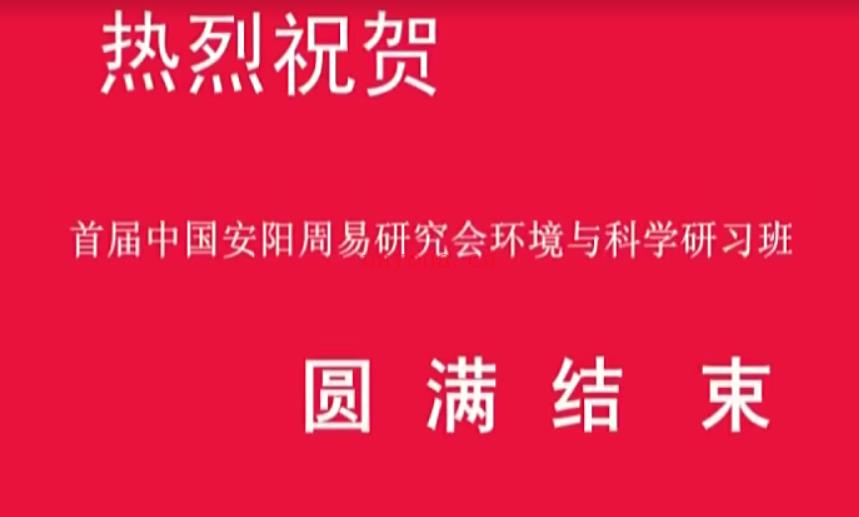 热烈祝贺

首届中国安阳周易研究会环境与科学研习班

圆 满 结 束